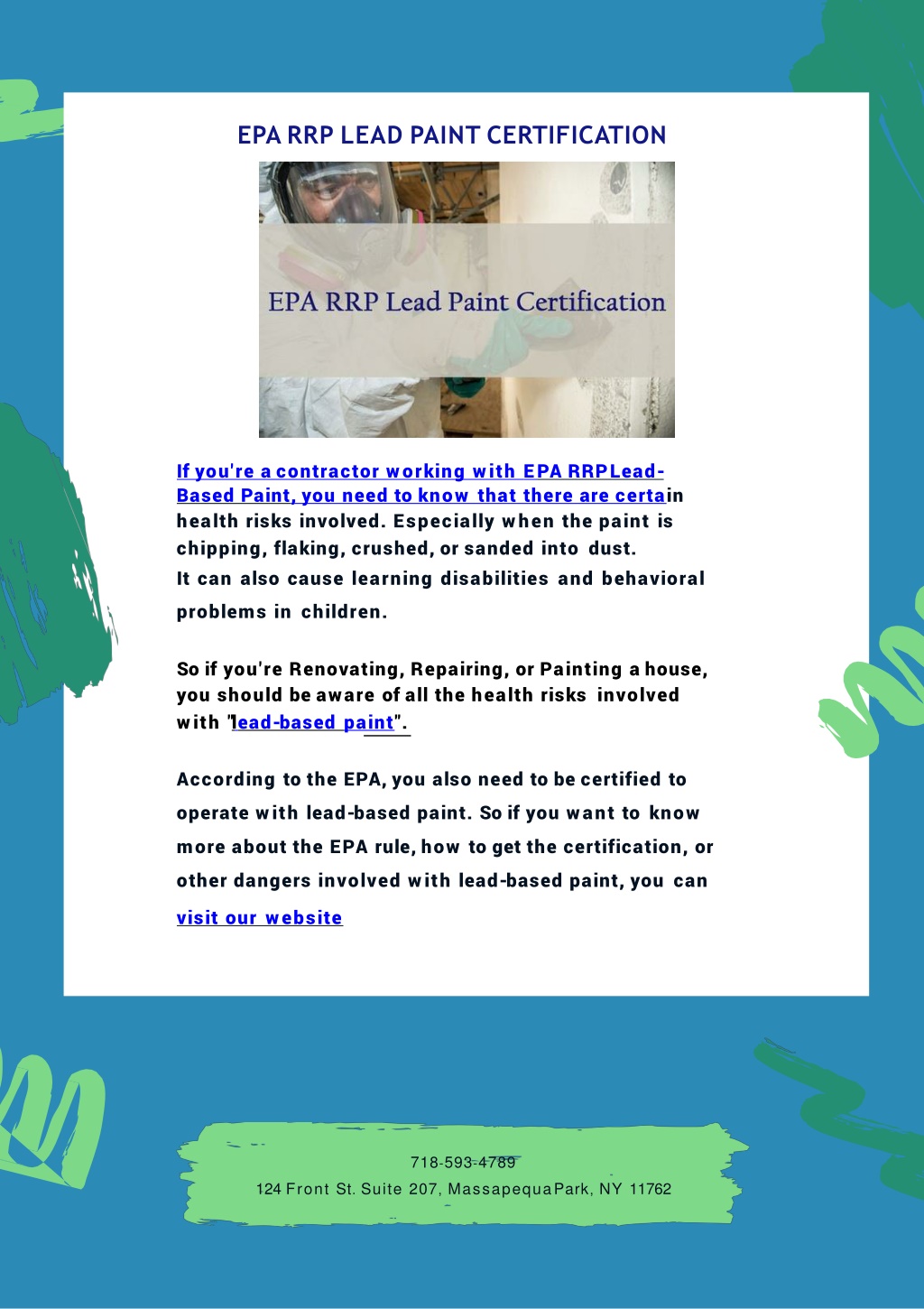 EPA RRP LEAD PAINT CERTIFICATION

EPA RRP Lead Paint Certification

If you're a contractor working with EPA RRP Lead-Based Paint, you need to know that there are certain health risks involved. Especially when the paint is chipping, flaking, crushed, or sanded into dust.
It can also cause learning disabilities and behavioral problems in children.

So if you're Renovating, Repairing, or Painting a house, you should be aware of all the health risks involved with "lead-based paint".

According to the EPA, you also need to be certified to operate with lead-based paint. So if you want to know more about the EPA rule, how to get the certification, or other dangers involved with lead-based paint, you can visit our website

718-593-4789
124 Front St. Suite 207, Massapequa Park, NY 11762